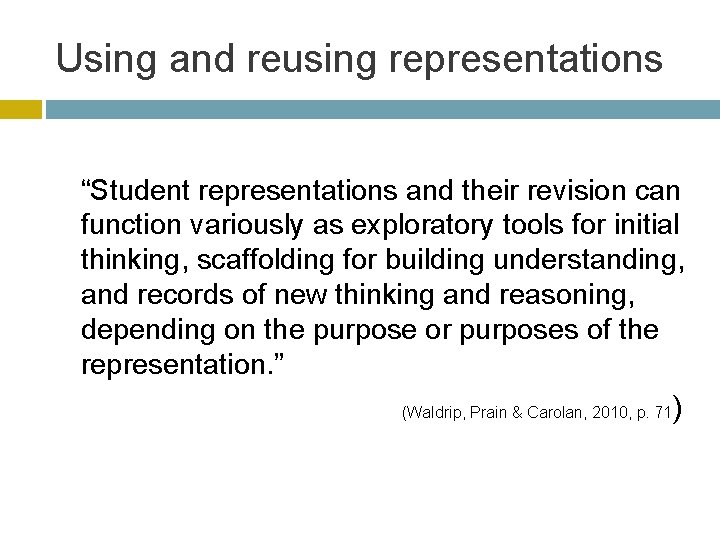 Using and reusing representations

“Student representations and their revision can function variously as exploratory tools for initial thinking, scaffolding for building understanding, and records of new thinking and reasoning, depending on the purpose or purposes of the representation.”

(Waldrip, Prain & Carolan, 2010, p. 71)